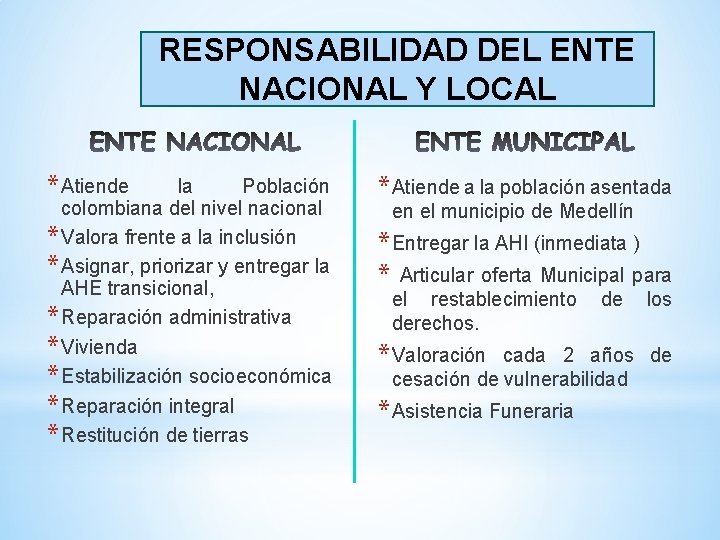 RESPONSABILIDAD DEL ENTE NACIONAL Y LOCAL

ENTE NACIONAL

* Atiende la Población colombiana del nivel nacional
* Valora frente a la inclusión
* Asignar, priorizar y entregar la AHE transicional,
* Reparación administrativa
* Vivienda
* Estabilización socioeconómica
* Reparación integral
* Restitución de tierras

ENTE MUNICIPAL

* Atiende a la población asentada en el municipio de Medellín
* Entregar la AHI (inmediata )
* Articular oferta Municipal para el restablecimiento de los derechos.
* Valoración cada 2 años de cesación de vulnerabilidad
* Asistencia Funeraria